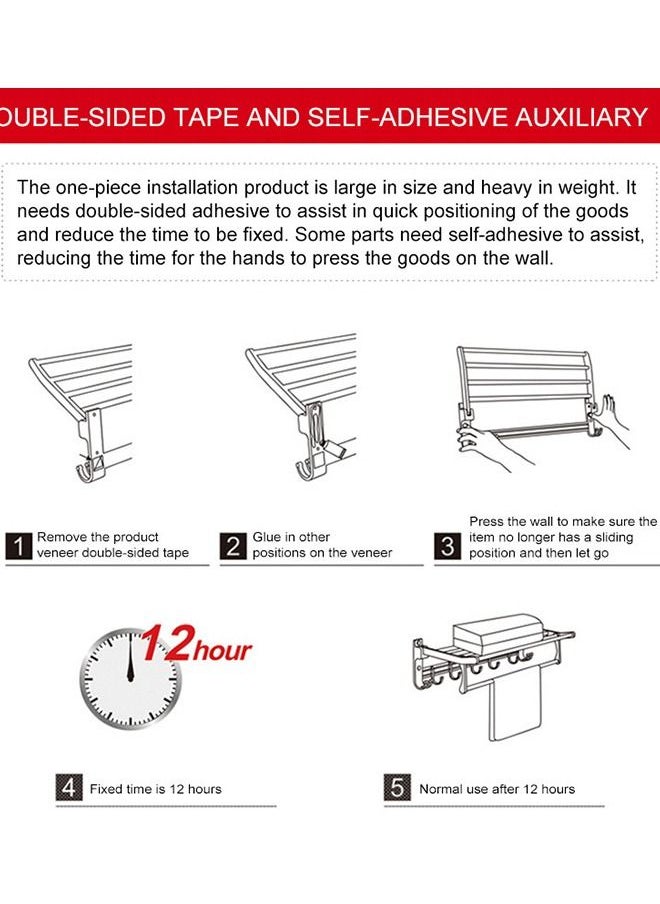 OUBLE-SIDED TAPE AND SELF-ADHESIVE AUXILIARY

The one-piece installation product is large in size and heavy in weight. It needs double-sided adhesive to assist in quick positioning of the goods and reduce the time to be fixed. Some parts need self-adhesive to assist, reducing the time for the hands to press the goods on the wall.

1 Remove the product veneer double-sided tape

2 Glue in other positions on the veneer

3 Press the wall to make sure the item no longer has a sliding position and then let go

12hour

4 Fixed time is 12 hours

5 Normal use after 12 hours